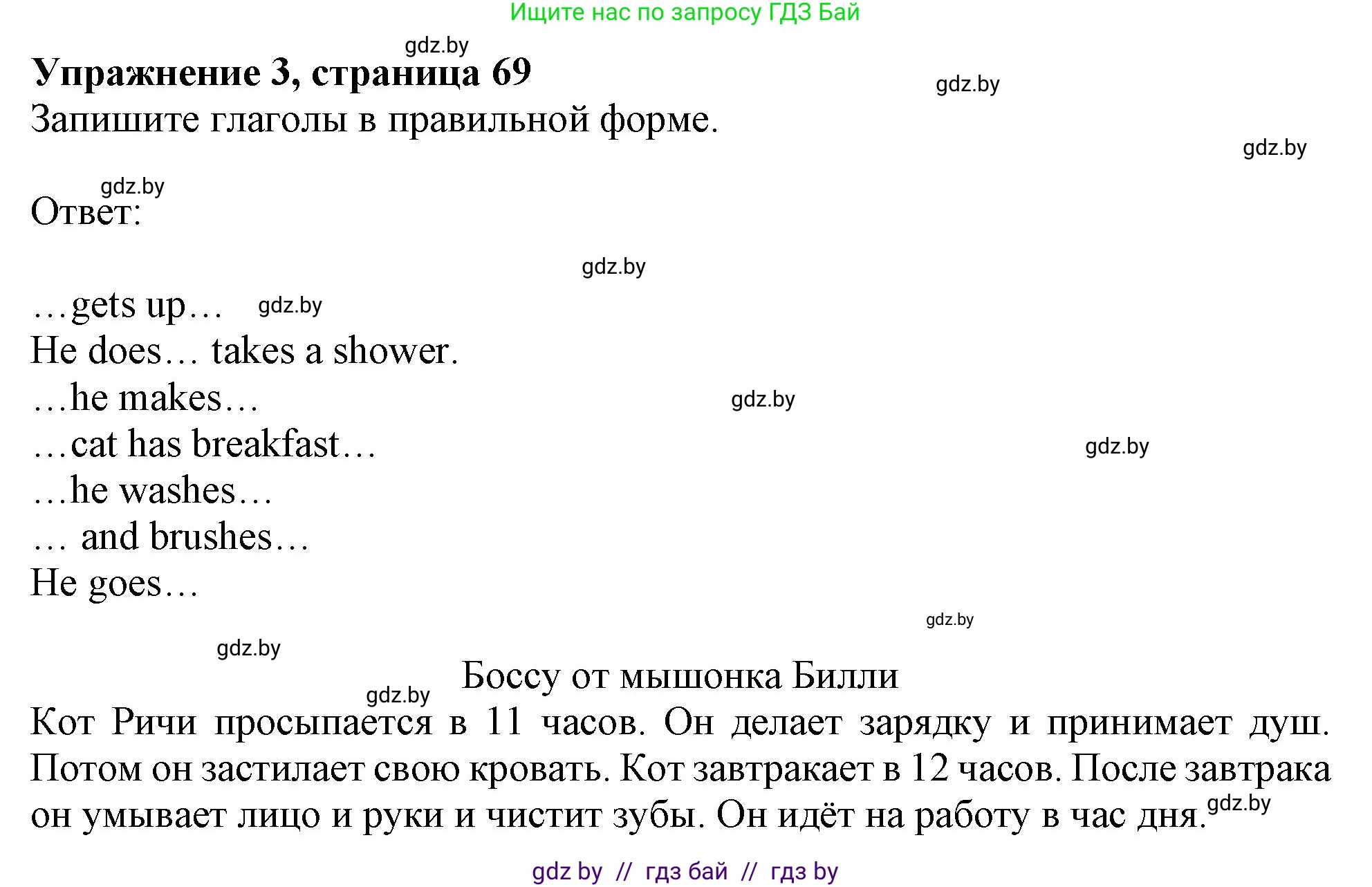 Ищите нас по запросу ГДЗ Бай

gdz.by

**Упражнение 3, страница 69**

gdz.by

Запишите глаголы в правильной форме.

gdz.by

gdz.by

Ответ:

gdz.by

…gets up… gdz.by
He does… takes a shower.
…he makes… gdz.by
…cat has breakfast… gdz.by
…he washes…
… and brushes…
He goes…

gdz.by

gdz.by

Боссу от мышонка Билли

gdz.by

Кот Ричи просыпается в 11 часов. Он делает зарядку и принимает душ. Потом он застилает свою кровать. Кот завтракает в 12 часов. После завтрака он умывает лицо и руки и чистит зубы. Он идёт на работу в час дня. gdz.by

gdz by // гдз бай // гдз by